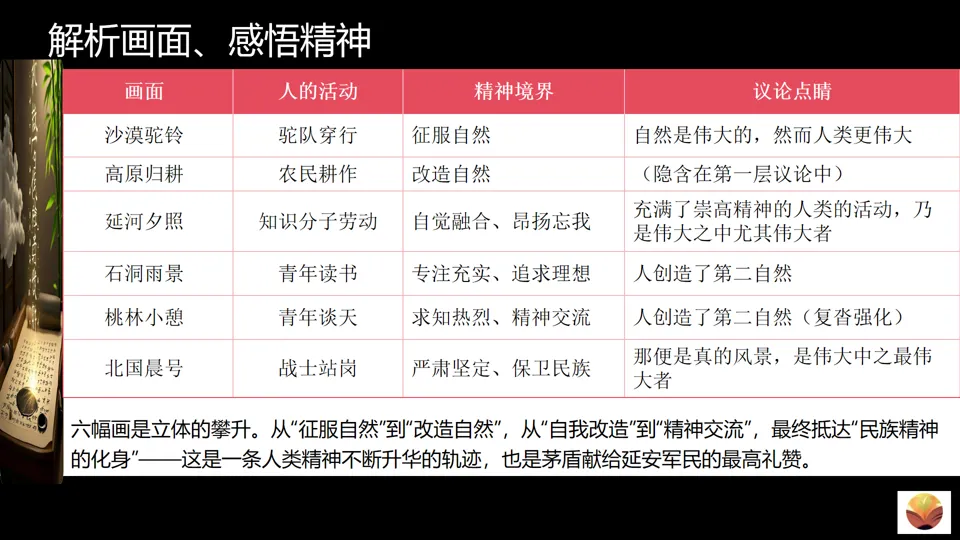 解析画面、感悟精神

| 画面 | 人的活动 | 精神境界 | 议论点睛 |
|---|---|---|---|
| 沙漠驼铃 | 驼队穿行 | 征服自然 | 自然是伟大的，然而人类更伟大 |
| 高原归耕 | 农民耕作 | 改造自然 | （隐含在第一层议论中） |
| 延河夕照 | 知识分子劳动 | 自觉融合、昂扬忘我 | 充满了崇高精神的人类的活动，乃是伟大之中尤其伟大者 |
| 石洞雨景 | 青年读书 | 专注充实、追求理想 | 人创造了第二自然 |
| 桃林小憩 | 青年谈天 | 求知热烈、精神交流 | 人创造了第二自然（复沓强化） |
| 北国晨号 | 战士站岗 | 严肃坚定、保卫民族 | 那便是真的风景，是伟大中之最伟大者 |

六幅画是立体的攀升。从“征服自然”到“改造自然”，从“自我改造”到“精神交流”，最终抵达“民族精神的化身”——这是一条人类精神不断升华的轨迹，也是茅盾献给延安军民的最高礼赞。